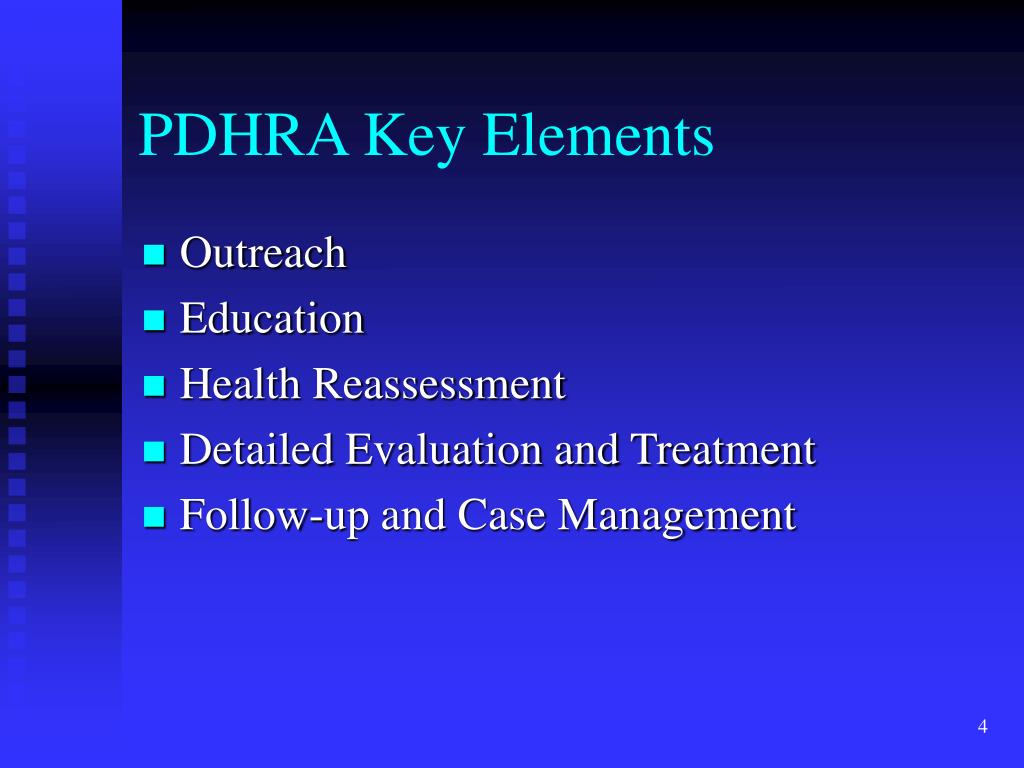 PDHRA Key Elements

- Outreach
- Education
- Health Reassessment
- Detailed Evaluation and Treatment
- Follow-up and Case Management

4